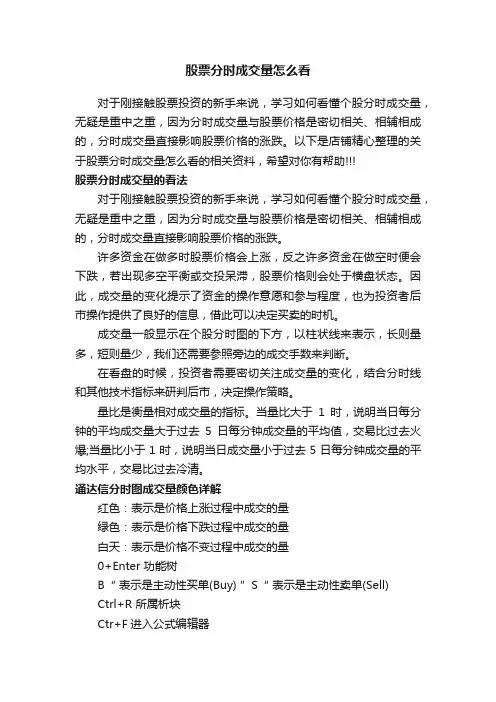 股票分时成交量怎么看

对于刚接触股票投资的新手来说，学习如何看懂个股分时成交量，无疑是重中之重，因为分时成交量与股票价格是密切相关、相辅相成的，分时成交量直接影响股票价格的涨跌。以下是店铺精心整理的关于股票分时成交量怎么看的相关资料，希望对你有帮助!!!

股票分时成交量的看法

对于刚接触股票投资的新手来说，学习如何看懂个股分时成交量，无疑是重中之重，因为分时成交量与股票价格是密切相关、相辅相成的，分时成交量直接影响股票价格的涨跌。

许多资金在做多时股票价格会上涨，反之许多资金在做空时便会下跌，若出现多空平衡或交投呆滞，股票价格则会处于横盘状态。因此，成交量的变化提示了资金的操作意愿和参与程度，也为投资者后市操作提供了良好的信息，借此可以决定买卖的时机。

成交量一般显示在个股分时图的下方，以柱状线来表示，长则量多，短则量少，我们还需要参照旁边的成交手数来判断。

在看盘的时候，投资者需要密切关注成交量的变化，结合分时线和其他技术指标来研判后市，决定操作策略。

量比是衡量相对成交量的指标。当量比大于 1 时，说明当日每分钟的平均成交量大于过去 5 日每分钟成交量的平均值，交易比过去火爆;当量比小于 1 时，说明当日成交量小于过去 5 日每分钟成交量的平均水平，交易比过去冷清。

通达信分时图成交量颜色详解

红色：表示是价格上涨过程中成交的量

绿色：表示是价格下跌过程中成交的量

白天：表示是价格不变过程中成交的量

0+Enter 功能树

B “ 表示是主动性买单(Buy) ” S “ 表示是主动性卖单(Sell)

Ctrl+R 所属析块

Ctr+F 进入公式编辑器